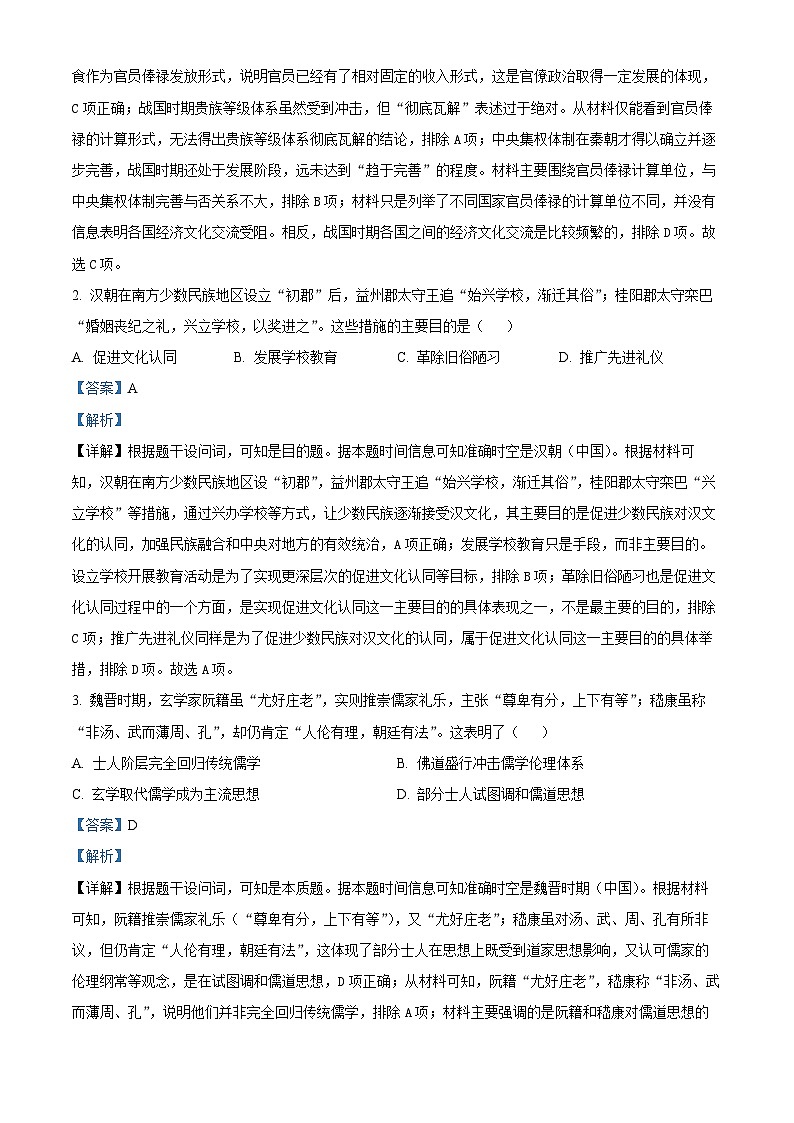 食作为官员俸禄发放形式，说明官员已经有了相对固定的收入形式，这是官僚政治取得一定发展的体现，C项正确；战国时期贵族等级体系虽然受到冲击，但“彻底瓦解”表述过于绝对。从材料仅能看到官员俸禄的计算形式，无法得出贵族等级体系彻底瓦解的结论，排除A项；中央集权体制在秦朝才得以确立并逐步完善，战国时期还处于发展阶段，远未达到“趋于完善”的程度。材料主要围绕官员俸禄计算单位，与中央集权体制完善与否关系不大，排除B项；材料只是列举了不同国家官员俸禄的计算单位不同，并没有信息表明各国经济文化交流受阻。相反，战国时期各国之间的经济文化交流是比较频繁的，排除D项。故选C项。

2. 汉朝在南方少数民族地区设立“初郡”后，益州郡太守王追“始兴学校，渐迁其俗”；桂阳郡太守栾巴“婚姻丧纪之礼，兴立学校，以奖进之”。这些措施的主要目的是（　）

A. 促进文化认同　　B. 发展学校教育　　C. 革除旧俗陋习　　D. 推广先进礼仪

【答案】A

【解析】

【详解】根据题干设问词，可知是目的题。据本题时间信息可知准确时空是汉朝（中国）。根据材料可知，汉朝在南方少数民族地区设“初郡”，益州郡太守王追“始兴学校，渐迁其俗”，桂阳郡太守栾巴“兴立学校”等措施，通过兴办学校等方式，让少数民族逐渐接受汉文化，其主要目的是促进少数民族对汉文化的认同，加强民族融合和中央对地方的有效统治，A项正确；发展学校教育只是手段，而非主要目的。设立学校开展教育活动是为了实现更深层次的促进文化认同等目标，排除B项；革除旧俗陋习也是促进文化认同过程中的一个方面，是实现促进文化认同这一主要目的的具体表现之一，不是最主要的目的，排除C项；推广先进礼仪同样是为了促进少数民族对汉文化的认同，属于促进文化认同这一主要目的的具体举措，排除D项。故选A项。

3. 魏晋时期，玄学家阮籍虽“尤好庄老”，实则推崇儒家礼乐，主张“尊卑有分，上下有等”；嵇康虽称“非汤、武而薄周、孔”，却仍肯定“人伦有理，朝廷有法”。这表明了（　）

A. 士人阶层完全回归传统儒学　　B. 佛道盛行冲击儒学伦理体系

C. 玄学取代儒学成为主流思想　　D. 部分士人试图调和儒道思想

【答案】D

【解析】

【详解】根据题干设问词，可知是本质题。据本题时间信息可知准确时空是魏晋时期（中国）。根据材料可知，阮籍推崇儒家礼乐（“尊卑有分，上下有等”），又“尤好庄老”；嵇康虽对汤、武、周、孔有所非议，但仍肯定“人伦有理，朝廷有法”，这体现了部分士人在思想上既受到道家思想影响，又认可儒家的伦理纲常等观念，是在试图调和儒道思想，D项正确；从材料可知，阮籍“尤好庄老”，嵇康称“非汤、武而薄周、孔”，说明他们并非完全回归传统儒学，排除A项；材料主要强调的是阮籍和嵇康对儒道思想的